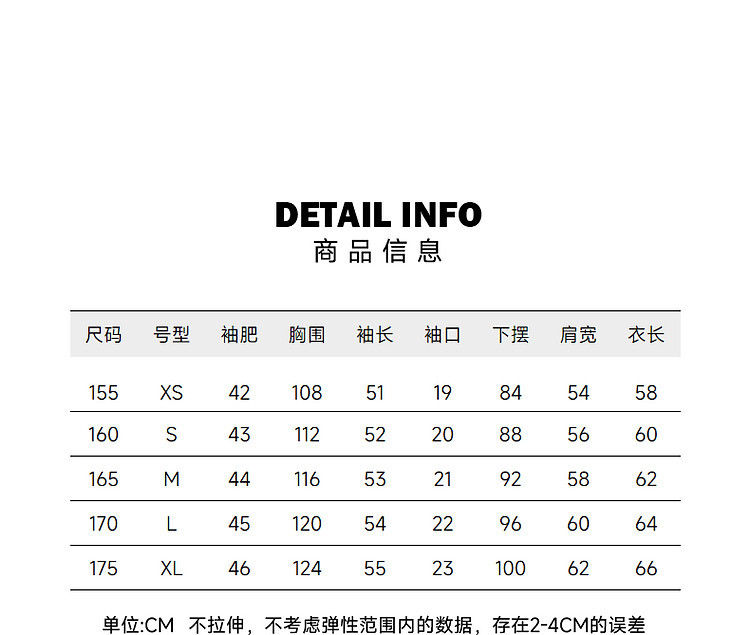 DETAIL INFO
商品信息

| 尺码 | 号型 | 袖肥 | 胸围 | 袖长 | 袖口 | 下摆 | 肩宽 | 衣长 |
|---|---|---|---|---|---|---|---|---|
| 155 | XS | 42 | 108 | 51 | 19 | 84 | 54 | 58 |
| 160 | S | 43 | 112 | 52 | 20 | 88 | 56 | 60 |
| 165 | M | 44 | 116 | 53 | 21 | 92 | 58 | 62 |
| 170 | L | 45 | 120 | 54 | 22 | 96 | 60 | 64 |
| 175 | XL | 46 | 124 | 55 | 23 | 100 | 62 | 66 |

单位:CM 不拉伸，不考虑弹性范围内的数据，存在2-4CM的误差